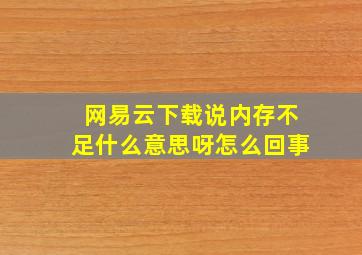 网易云下载说内存不足什么意思呀怎么回事